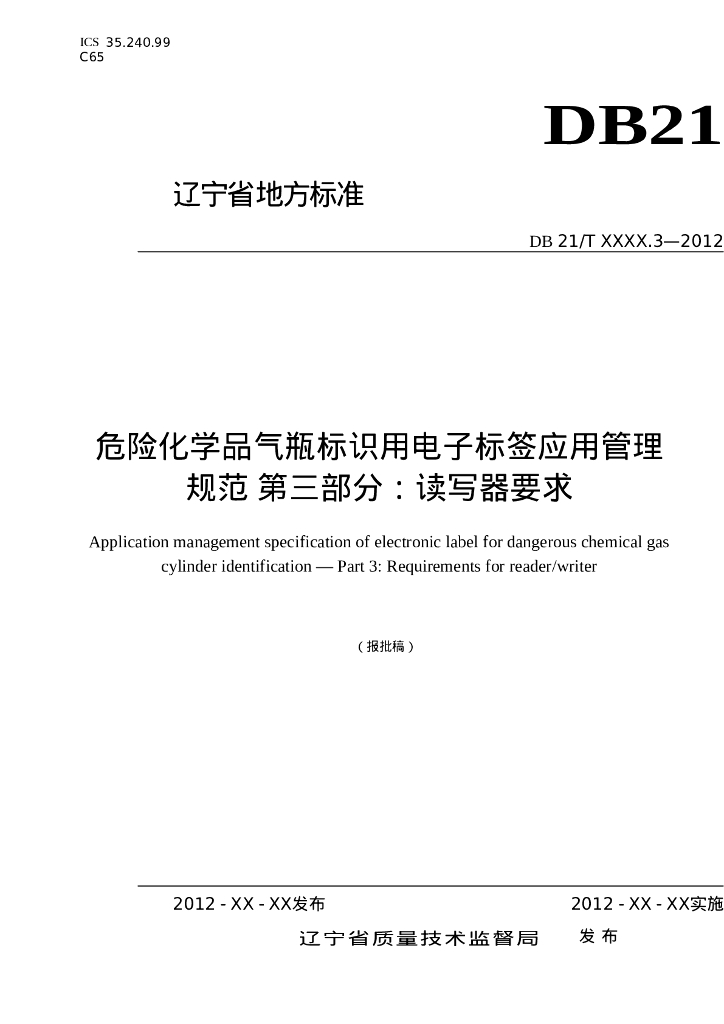 ICS 35.240.99
C65

DB21

辽宁省地方标准

DB 21/T XXXX.3—2012

危险化学品气瓶标识用电子标签应用管理规范 第三部分：读写器要求

Application management specification of electronic label for dangerous chemical gas cylinder identification — Part 3: Requirements for reader/writer

（报批稿）

2012 - XX - XX发布

2012 - XX - XX实施

辽宁省质量技术监督局 发布